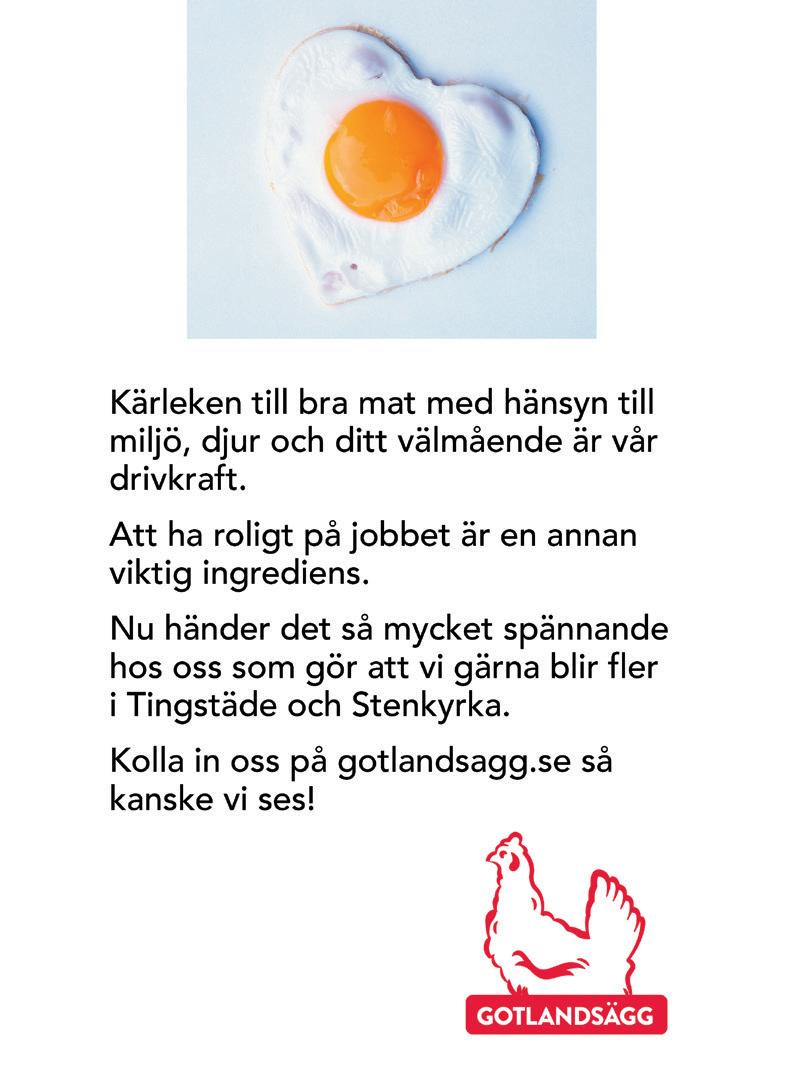 Kärleken till bra mat med hänsyn till miljö, djur och ditt välmående är vår drivkraft.

Att ha roligt på jobbet är en annan viktig ingrediens.

Nu händer det så mycket spännande hos oss som gör att vi gärna blir fler i Tingstäde och Stenkyrka.

Kolla in oss på gotlandsagg.se så kanske vi ses!

GOTLANDSÄGG